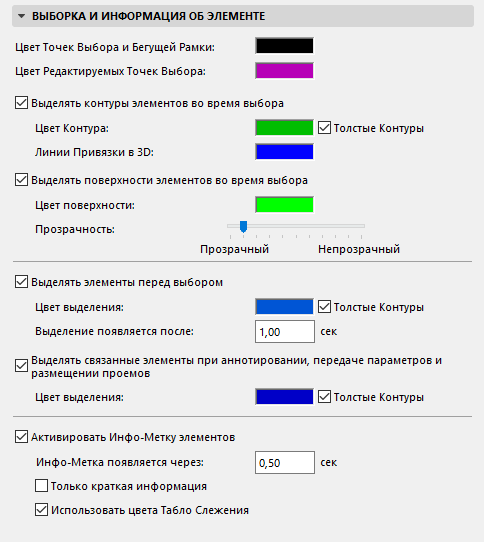 ВЫБОРКА И ИНФОРМАЦИЯ ОБ ЭЛЕМЕНТЕ

Цвет Точек Выбора и Бегущей Рамки:

Цвет Редактируемых Точек Выбора:

Выделять контуры элементов во время выбора

Цвет Контура:

Толстые Контуры

Линии Привязки в 3D:

Выделять поверхности элементов во время выбора

Цвет поверхности:

Прозрачность:

Прозрачный

Непрозрачный

Выделять элементы перед выбором

Цвет выделения:

Толстые Контуры

Выделение появляется после:

1,00

сек

Выделять связанные элементы при аннотировании, передаче параметров и размещении проемов

Цвет выделения:

Толстые Контуры

Активировать Инфо-Метку элементов

Инфо-Метка появляется через:

0,50

сек

Только краткая информация

Использовать цвета Табло Слежения